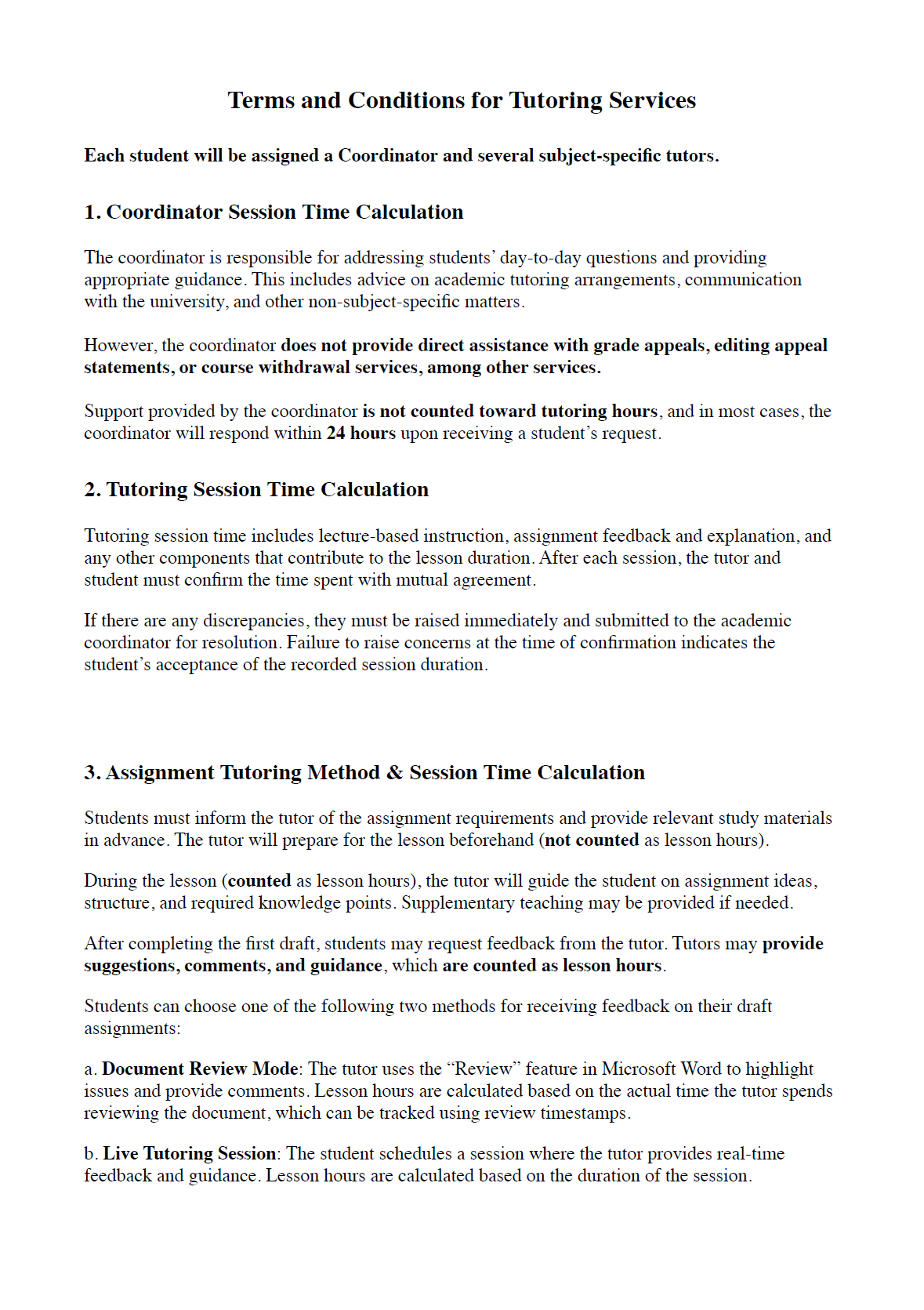 Terms and Conditions for Tutoring Services

Each student will be assigned a Coordinator and several subject-specific tutors.

1. Coordinator Session Time Calculation

The coordinator is responsible for addressing students' day-to-day questions and providing appropriate guidance. This includes advice on academic tutoring arrangements, communication with the university, and other non-subject-specific matters.

However, the coordinator does not provide direct assistance with grade appeals, editing appeal statements, or course withdrawal services, among other services.

Support provided by the coordinator is not counted toward tutoring hours, and in most cases, the coordinator will respond within 24 hours upon receiving a student's request.

2. Tutoring Session Time Calculation

Tutoring session time includes lecture-based instruction, assignment feedback and explanation, and any other components that contribute to the lesson duration. After each session, the tutor and student must confirm the time spent with mutual agreement.

If there are any discrepancies, they must be raised immediately and submitted to the academic coordinator for resolution. Failure to raise concerns at the time of confirmation indicates the student's acceptance of the recorded session duration.

3. Assignment Tutoring Method & Session Time Calculation

Students must inform the tutor of the assignment requirements and provide relevant study materials in advance. The tutor will prepare for the lesson beforehand (not counted as lesson hours).

During the lesson (counted as lesson hours), the tutor will guide the student on assignment ideas, structure, and required knowledge points. Supplementary teaching may be provided if needed.

After completing the first draft, students may request feedback from the tutor. Tutors may provide suggestions, comments, and guidance, which are counted as lesson hours.

Students can choose one of the following two methods for receiving feedback on their draft assignments:

a. Document Review Mode: The tutor uses the "Review" feature in Microsoft Word to highlight issues and provide comments. Lesson hours are calculated based on the actual time the tutor spends reviewing the document, which can be tracked using review timestamps.

b. Live Tutoring Session: The student schedules a session where the tutor provides real-time feedback and guidance. Lesson hours are calculated based on the duration of the session.